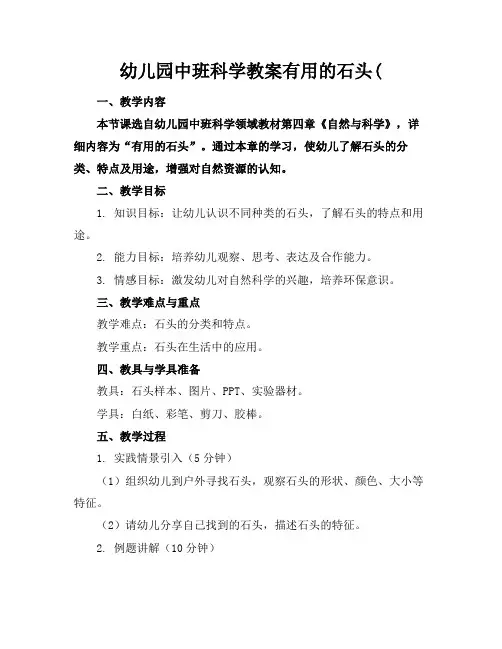 幼儿园中班科学教案有用的石头(

一、教学内容

本节课选自幼儿园中班科学领域教材第四章《自然与科学》，详细内容为“有用的石头”。通过本章的学习，使幼儿了解石头的分类、特点及用途，增强对自然资源的认知。

二、教学目标

1. 知识目标：让幼儿认识不同种类的石头，了解石头的特点和用途。

2. 能力目标：培养幼儿观察、思考、表达及合作能力。

3. 情感目标：激发幼儿对自然科学的兴趣，培养环保意识。

三、教学难点与重点

教学难点：石头的分类和特点。

教学重点：石头在生活中的应用。

四、教具与学具准备

教具：石头样本、图片、PPT、实验器材。

学具：白纸、彩笔、剪刀、胶棒。

五、教学过程

1. 实践情景引入（5分钟）

（1）组织幼儿到户外寻找石头，观察石头的形状、颜色、大小等特征。

（2）请幼儿分享自己找到的石头，描述石头的特征。

2. 例题讲解（10分钟）